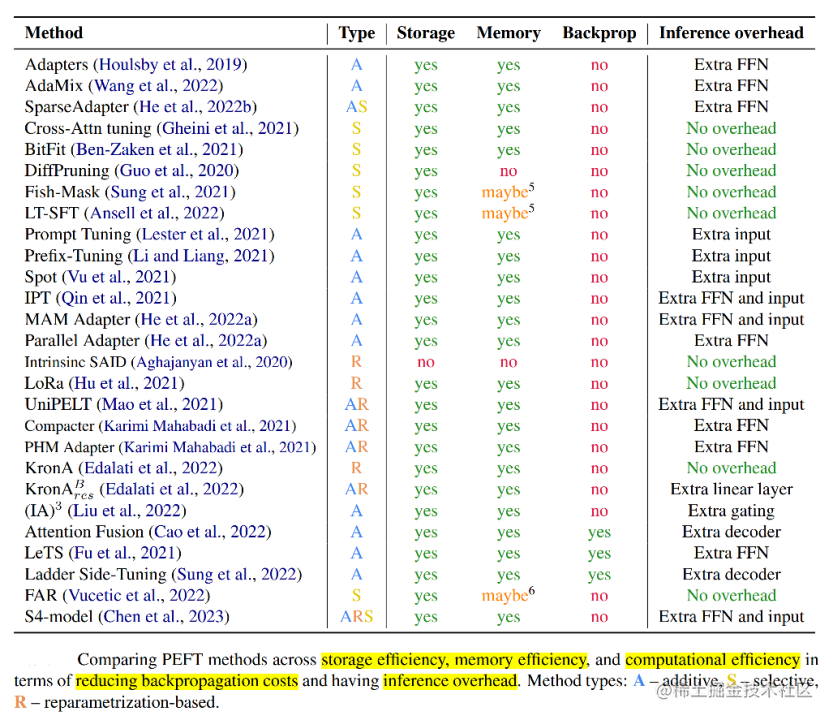 | Method | Type | Storage | Memory | Backprop | Inference overhead |
|---|---|---|---|---|---|
| Adapters (Houlsby et al., 2019) | A | yes | yes | no | Extra FFN |
| AdaMix (Wang et al., 2022) | A | yes | yes | no | Extra FFN |
| SparseAdapter (He et al., 2022b) | AS | yes | yes | no | Extra FFN |
| Cross-Attn tuning (Gheini et al., 2021) | S | yes | yes | no | No overhead |
| BitFit (Ben-Zaken et al., 2021) | S | yes | yes | no | No overhead |
| DiffPruning (Guo et al., 2020) | S | yes | no | no | No overhead |
| Fish-Mask (Sung et al., 2021) | S | yes | maybe$^5$ | no | No overhead |
| LT-SFT (Ansell et al., 2022) | S | yes | maybe$^5$ | no | No overhead |
| Prompt Tuning (Lester et al., 2021) | A | yes | yes | no | Extra input |
| Prefix-Tuning (Li and Liang, 2021) | A | yes | yes | no | Extra input |
| Spot (Vu et al., 2021) | A | yes | yes | no | Extra input |
| IPT (Qin et al., 2021) | A | yes | yes | no | Extra FFN and input |
| MAM Adapter (He et al., 2022a) | A | yes | yes | no | Extra FFN and input |
| Parallel Adapter (He et al., 2022a) | A | yes | yes | no | Extra FFN |
| Intrinsinc SAID (Aghajanyan et al., 2020) | R | no | no | no | No overhead |
| LoRa (Hu et al., 2021) | R | yes | yes | no | No overhead |
| UniPELT (Mao et al., 2021) | AR | yes | yes | no | Extra FFN and input |
| Compacter (Karimi Mahabadi et al., 2021) | AR | yes | yes | no | Extra FFN |
| PHM Adapter (Karimi Mahabadi et al., 2021) | AR | yes | yes | no | Extra FFN |
| KronA (Edalati et al., 2022) | R | yes | yes | no | No overhead |
| KronA$^B_{res}$ (Edalati et al., 2022) | AR | yes | yes | no | Extra linear layer |
| (IA)$^3$ (Liu et al., 2022) | A | yes | yes | no | Extra gating |
| Attention Fusion (Cao et al., 2022) | A | yes | yes | yes | Extra decoder |
| LeTS (Fu et al., 2021) | A | yes | yes | yes | Extra FFN |
| Ladder Side-Tuning (Sung et al., 2022) | A | yes | yes | yes | Extra decoder |
| FAR (Vucetic et al., 2022) | S | yes | maybe$^6$ | no | No overhead |
| S4-model (Chen et al., 2023) | ARS | yes | yes | no | Extra FFN and input |

Comparing PEFT methods across storage efficiency, memory efficiency, and computational efficiency in terms of reducing backpropagation costs and having inference overhead. Method types: A – additive, S – selective, R – reparametrization-based.

@稀土掘金技术社区